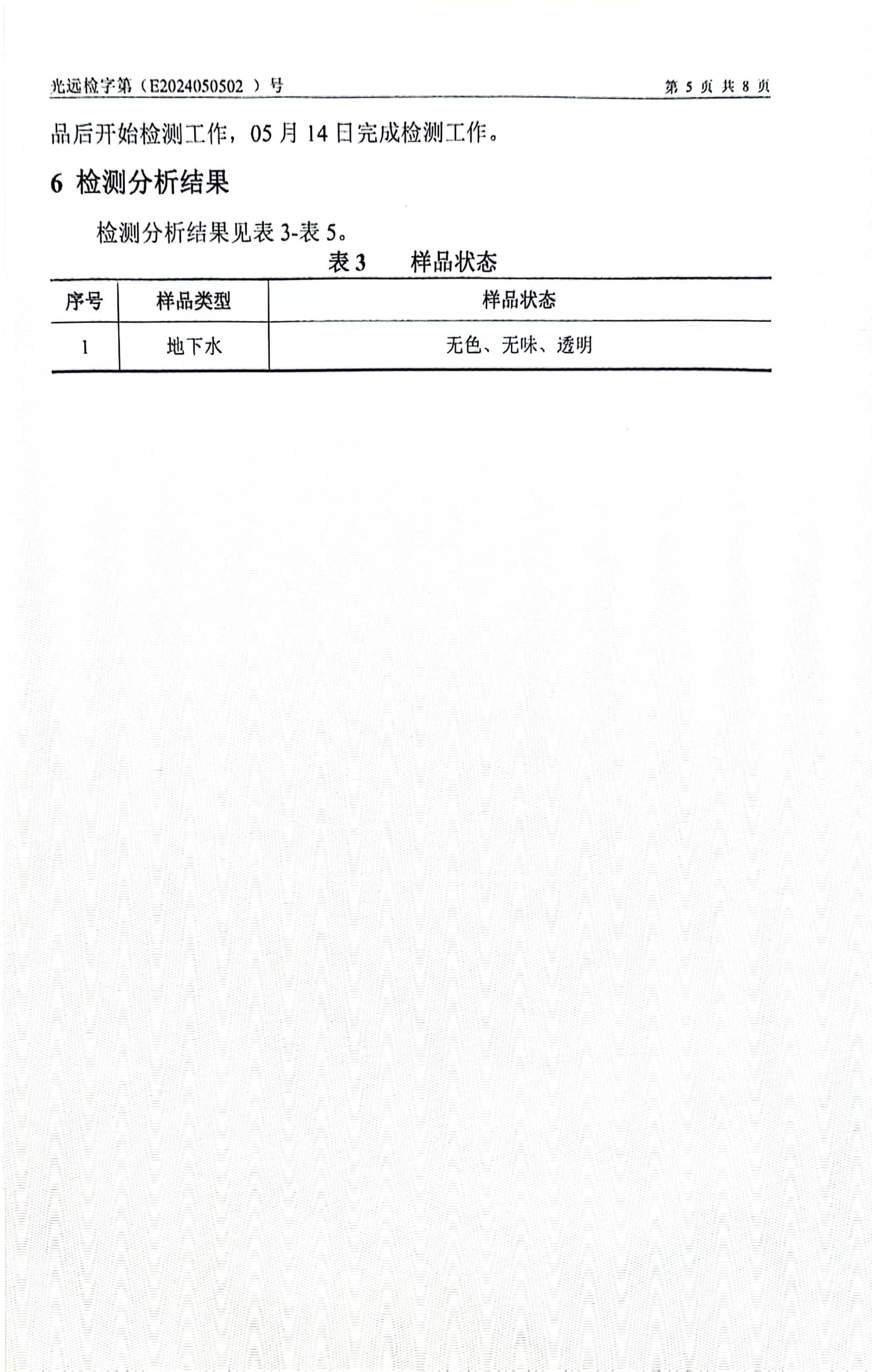 光远检字第（E2024050502 ）号

第 5 页 共 8 页

品后开始检测工作，05 月 14 日完成检测工作。

6 检测分析结果

检测分析结果见表 3-表 5。

表 3　　样品状态

| 序号 | 样品类型 | 样品状态 |
|---|---|---|
| 1 | 地下水 | 无色、无味、透明 |